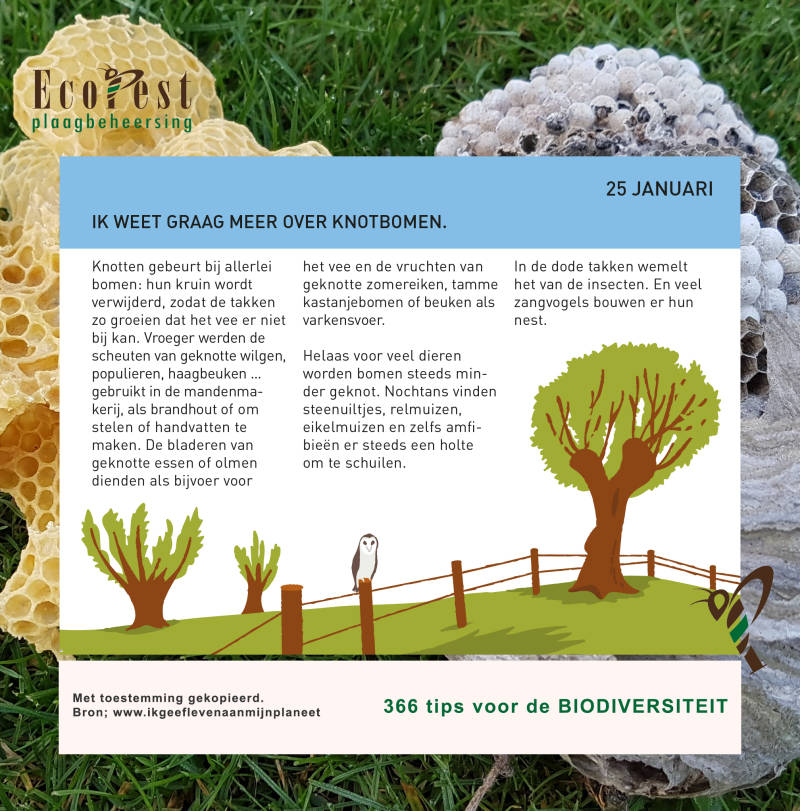 EcoPest
plaagbeheersing

25 JANUARI

IK WEET GRAAG MEER OVER KNOTBOMEN.

Knotten gebeurt bij allerlei bomen: hun kruin wordt verwijderd, zodat de takken zo groeien dat het vee er niet bij kan. Vroeger werden de scheuten van geknotte wilgen, populieren, haagbeuken ... gebruikt in de mandenmakerij, als brandhout of om stelen of handvatten te maken. De bladeren van geknotte essen of olmen dienden als bijvoer voor het vee en de vruchten van geknotte zomereiken, tamme kastanjebomen of beuken als varkensvoer.

Helaas voor veel dieren worden bomen steeds minder geknot. Nochtans vinden steenuiltjes, relmuizen, eikelmuizen en zelfs amfibieën er steeds een holte om te schuilen.

In de dode takken wemelt het van de insecten. En veel zangvogels bouwen er hun nest.

Met toestemming gekopieerd.
Bron; www.ikgeeflevenaanmijnplaneet

366 tips voor de BIODIVERSITEIT